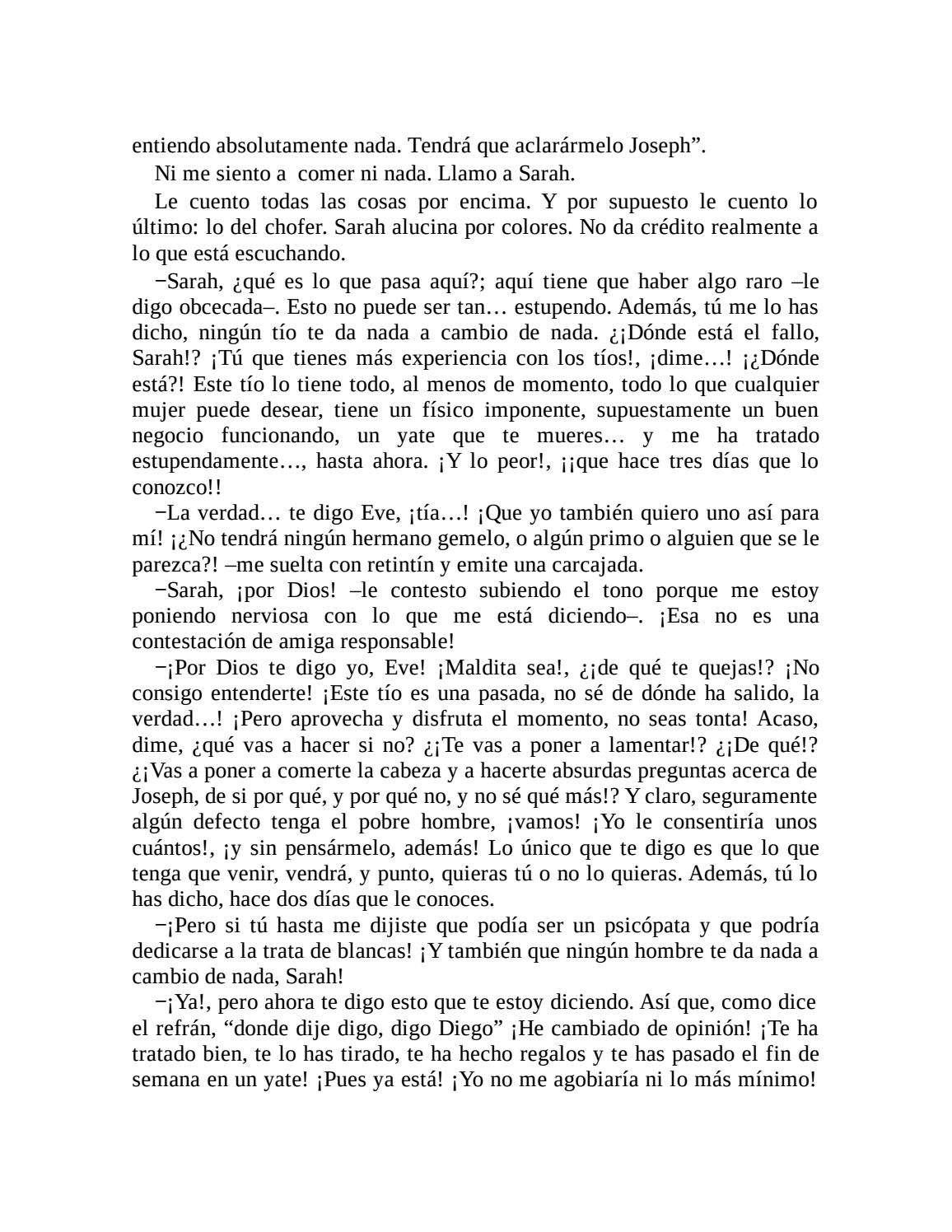 entiendo absolutamente nada. Tendrá que aclarármelo Joseph”.

Ni me siento a comer ni nada. Llamo a Sarah.

Le cuento todas las cosas por encima. Y por supuesto le cuento lo último: lo del chofer. Sarah alucina por colores. No da crédito realmente a lo que está escuchando.

−Sarah, ¿qué es lo que pasa aquí?; aquí tiene que haber algo raro –le digo obcecada–. Esto no puede ser tan… estupendo. Además, tú me lo has dicho, ningún tío te da nada a cambio de nada. ¿¡Dónde está el fallo, Sarah!? ¡Tú que tienes más experiencia con los tíos!, ¡dime…! ¡¿Dónde está?! Este tío lo tiene todo, al menos de momento, todo lo que cualquier mujer puede desear, tiene un físico imponente, supuestamente un buen negocio funcionando, un yate que te mueres… y me ha tratado estupendamente…, hasta ahora. ¡Y lo peor!, ¡¡que hace tres días que lo conozco!!

−La verdad… te digo Eve, ¡tía…! ¡Que yo también quiero uno así para mí! ¡¿No tendrá ningún hermano gemelo, o algún primo o alguien que se le parezca?! –me suelta con retintín y emite una carcajada.

−Sarah, ¡por Dios! –le contesto subiendo el tono porque me estoy poniendo nerviosa con lo que me está diciendo–. ¡Esa no es una contestación de amiga responsable!

−¡Por Dios te digo yo, Eve! ¡Maldita sea!, ¿¡de qué te quejas!? ¡No consigo entenderte! ¡Este tío es una pasada, no sé de dónde ha salido, la verdad…! ¡Pero aprovecha y disfruta el momento, no seas tonta! Acaso, dime, ¿qué vas a hacer si no? ¿¡Te vas a poner a lamentar!? ¿¡De qué!? ¿¡Vas a poner a comerte la cabeza y a hacerte absurdas preguntas acerca de Joseph, de si por qué, y por qué no, y no sé qué más!? Y claro, seguramente algún defecto tenga el pobre hombre, ¡vamos! ¡Yo le consentiría unos cuántos!, ¡y sin pensármelo, además! Lo único que te digo es que lo que tenga que venir, vendrá, y punto, quieras tú o no lo quieras. Además, tú lo has dicho, hace dos días que le conoces.

−¡Pero si tú hasta me dijiste que podía ser un psicópata y que podría dedicarse a la trata de blancas! ¡Y también que ningún hombre te da nada a cambio de nada, Sarah!

−¡Ya!, pero ahora te digo esto que te estoy diciendo. Así que, como dice el refrán, “donde dije digo, digo Diego” ¡He cambiado de opinión! ¡Te ha tratado bien, te lo has tirado, te ha hecho regalos y te has pasado el fin de semana en un yate! ¡Pues ya está! ¡Yo no me agobiaría ni lo más mínimo!